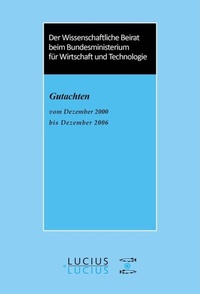 Der Wissenschaftliche Beirat beim Bundesministerium für Wirtschaft und Technologie

Gutachten

vom Dezember 2000
bis Dezember 2006

LUCIUS
LUCIUS